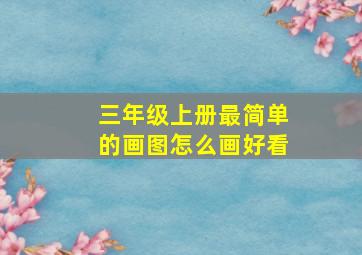 三年级上册最简单的画图怎么画好看